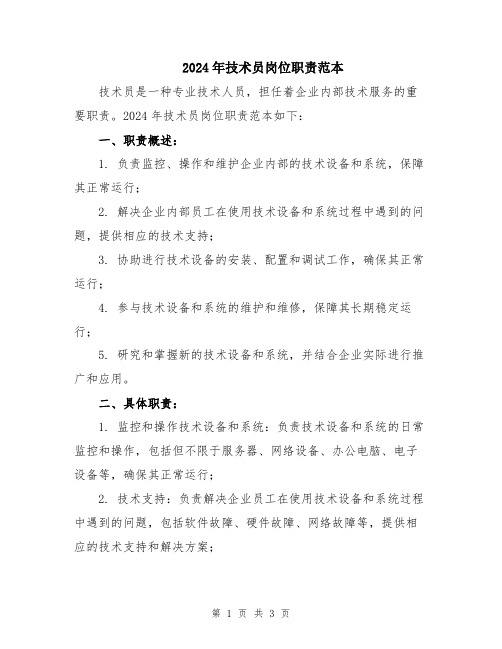 2024年技术员岗位职责范本

技术员是一种专业技术人员，担任着企业内部技术服务的重要职责。2024年技术员岗位职责范本如下：

一、职责概述：

1. 负责监控、操作和维护企业内部的技术设备和系统，保障其正常运行；

2. 解决企业内部员工在使用技术设备和系统过程中遇到的问题，提供相应的技术支持；

3. 协助进行技术设备的安装、配置和调试工作，确保其正常运行；

4. 参与技术设备和系统的维护和维修，保障其长期稳定运行；

5. 研究和掌握新的技术设备和系统，并结合企业实际进行推广和应用。

二、具体职责：

1. 监控和操作技术设备和系统：负责技术设备和系统的日常监控和操作，包括但不限于服务器、网络设备、办公电脑、电子设备等，确保其正常运行；

2. 技术支持：负责解决企业员工在使用技术设备和系统过程中遇到的问题，包括软件故障、硬件故障、网络故障等，提供相应的技术支持和解决方案；

第 1 页 共 3 页